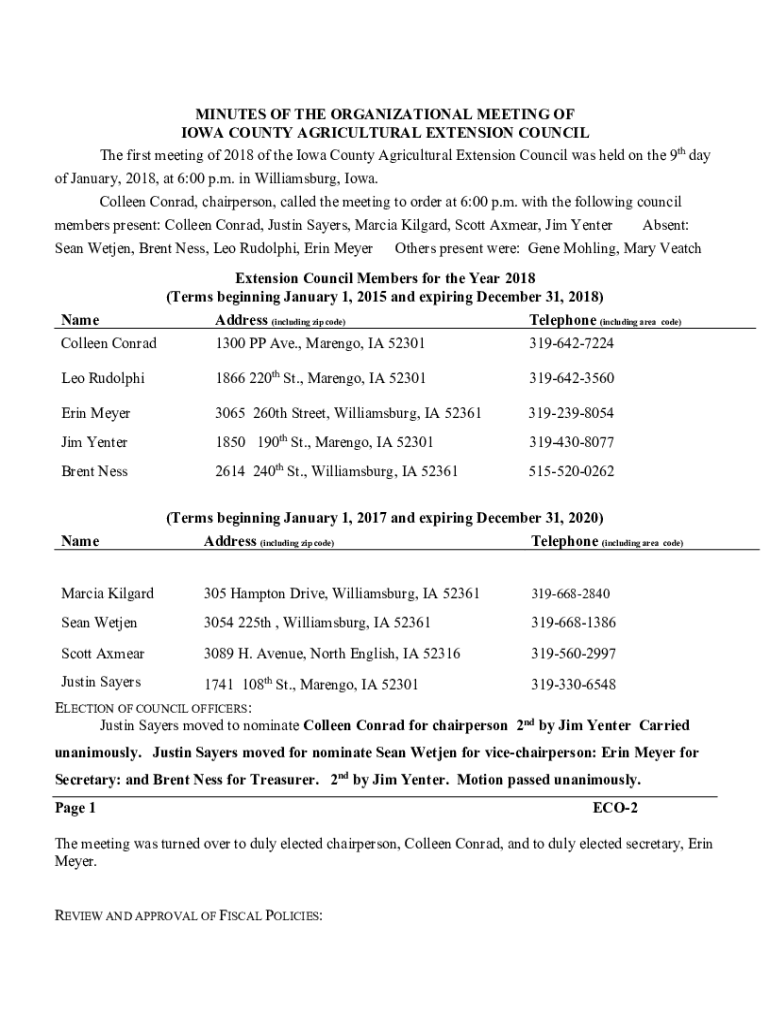 MINUTES OF THE ORGANIZATIONAL MEETING OF
IOWA COUNTY AGRICULTURAL EXTENSION COUNCIL

The first meeting of 2018 of the Iowa County Agricultural Extension Council was held on the 9$^{th}$ day of January, 2018, at 6:00 p.m. in Williamsburg, Iowa.

Colleen Conrad, chairperson, called the meeting to order at 6:00 p.m. with the following council members present: Colleen Conrad, Justin Sayers, Marcia Kilgard, Scott Axmear, Jim Yenter Absent: Sean Wetjen, Brent Ness, Leo Rudolphi, Erin Meyer Others present were: Gene Mohling, Mary Veatch

Extension Council Members for the Year 2018
(Terms beginning January 1, 2015 and expiring December 31, 2018)

| Name | Address (including zip code) | Telephone (including area code) |
|---|---|---|
| Colleen Conrad | 1300 PP Ave., Marengo, IA 52301 | 319-642-7224 |
| Leo Rudolphi | 1866 220$^{th}$ St., Marengo, IA 52301 | 319-642-3560 |
| Erin Meyer | 3065 260th Street, Williamsburg, IA 52361 | 319-239-8054 |
| Jim Yenter | 1850 190$^{th}$ St., Marengo, IA 52301 | 319-430-8077 |
| Brent Ness | 2614 240$^{th}$ St., Williamsburg, IA 52361 | 515-520-0262 |

(Terms beginning January 1, 2017 and expiring December 31, 2020)

| Name | Address (including zip code) | Telephone (including area code) |
|---|---|---|
| Marcia Kilgard | 305 Hampton Drive, Williamsburg, IA 52361 | 319-668-2840 |
| Sean Wetjen | 3054 225th , Williamsburg, IA 52361 | 319-668-1386 |
| Scott Axmear | 3089 H. Avenue, North English, IA 52316 | 319-560-2997 |
| Justin Sayers | 1741 108$^{th}$ St., Marengo, IA 52301 | 319-330-6548 |

ELECTION OF COUNCIL OFFICERS:

Justin Sayers moved to nominate Colleen Conrad for chairperson 2$^{nd}$ by Jim Yenter Carried unanimously. Justin Sayers moved for nominate Sean Wetjen for vice-chairperson: Erin Meyer for Secretary: and Brent Ness for Treasurer. 2$^{nd}$ by Jim Yenter. Motion passed unanimously.

Page 1 ECO-2

The meeting was turned over to duly elected chairperson, Colleen Conrad, and to duly elected secretary, Erin Meyer.

REVIEW AND APPROVAL OF FISCAL POLICIES: